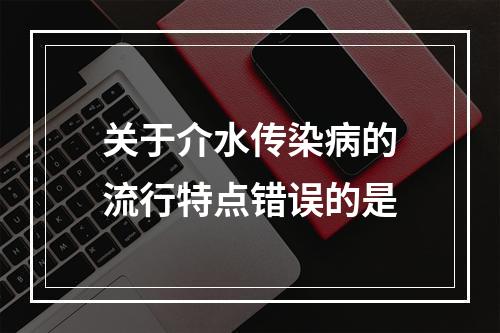 关于介水传染病的流行特点错误的是